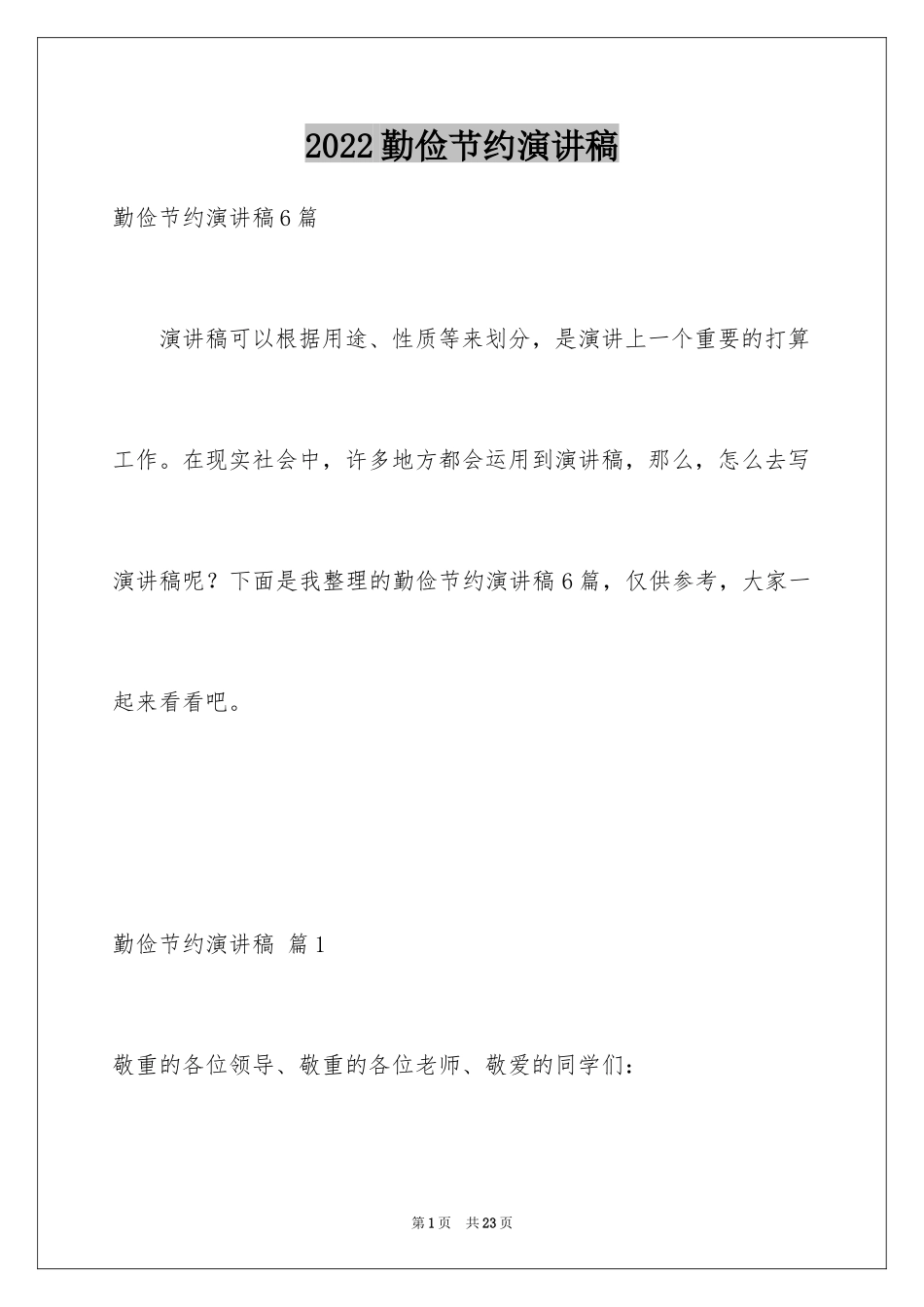 2022勤俭节约演讲稿

勤俭节约演讲稿6篇

演讲稿可以根据用途、性质等来划分，是演讲上一个重要的打算工作。在现实社会中，许多地方都会运用到演讲稿，那么，怎么去写演讲稿呢？下面是我整理的勤俭节约演讲稿6篇，仅供参考，大家一起来看看吧。

勤俭节约演讲稿 篇1

敬重的各位领导、敬重的各位老师、敬爱的同学们：

第1页 共23页